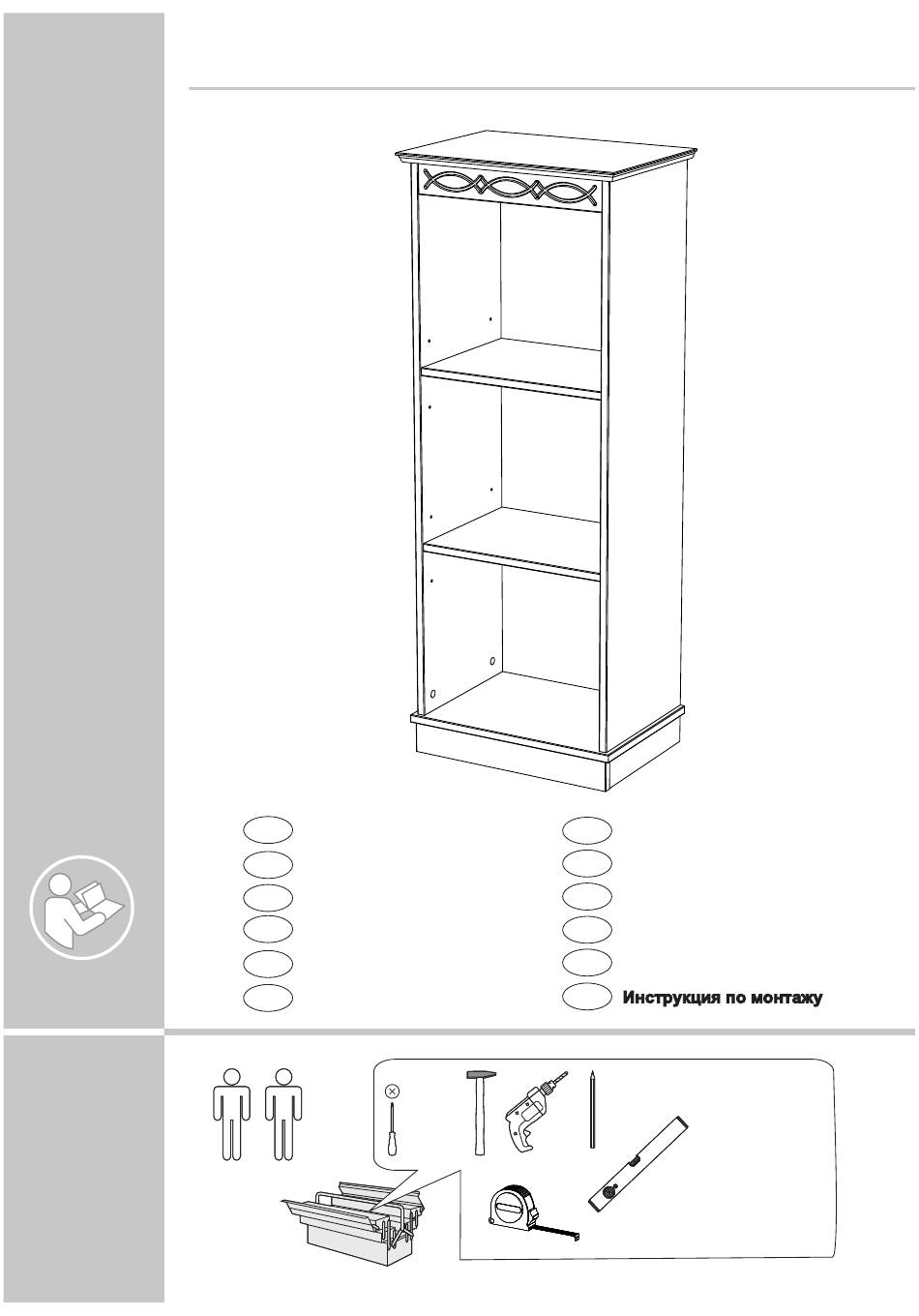 Инструкция по монтажу